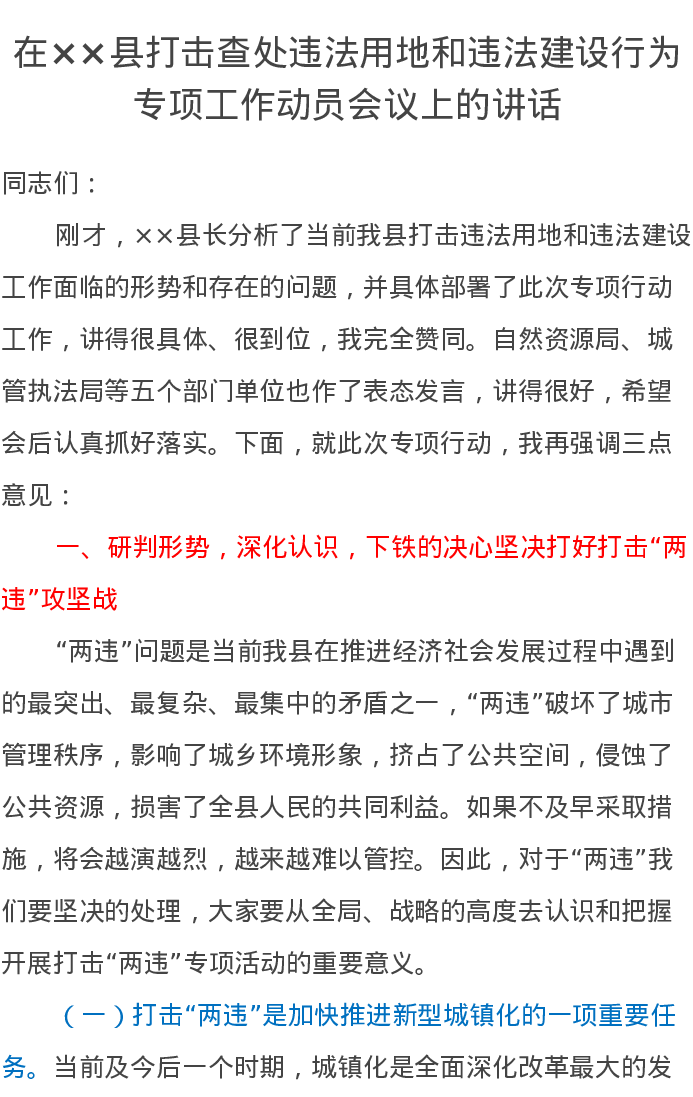 在××县打击查处违法用地和违法建设行为专项工作动员会议上的讲话

同志们：

刚才，××县长分析了当前我县打击违法用地和违法建设工作面临的形势和存在的问题，并具体部署了此次专项行动工作，讲得很具体、很到位，我完全赞同。自然资源局、城管执法局等五个部门单位也作了表态发言，讲得很好，希望会后认真抓好落实。下面，就此次专项行动，我再强调三点意见：

一、研判形势，深化认识，下铁的决心坚决打好打击“两违”攻坚战

“两违”问题是当前我县在推进经济社会发展过程中遇到的最突出、最复杂、最集中的矛盾之一，“两违”破坏了城市管理秩序，影响了城乡环境形象，挤占了公共空间，侵蚀了公共资源，损害了全县人民的共同利益。如果不及早采取措施，将会越演越烈，越来越难以管控。因此，对于“两违”我们要坚决的处理，大家要从全局、战略的高度去认识和把握开展打击“两违”专项活动的重要意义。

（一）打击“两违”是加快推进新型城镇化的一项重要任务。当前及今后一个时期，城镇化是全面深化改革最大的发